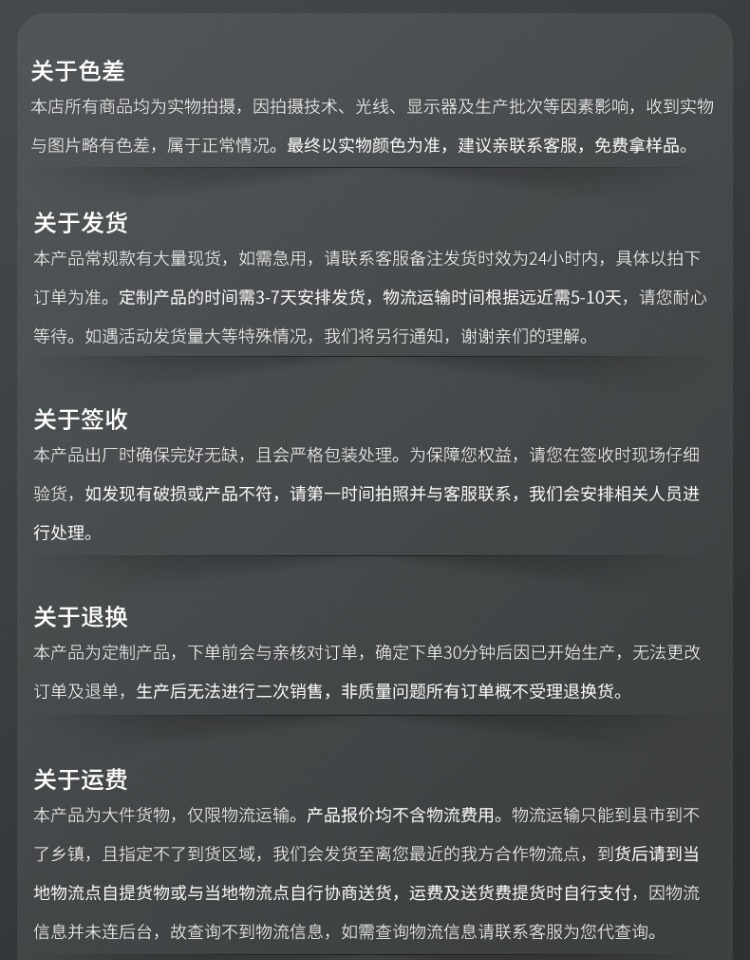 关于色差

本店所有商品均为实物拍摄，因拍摄技术、光线、显示器及生产批次等因素影响，收到实物与图片略有色差，属于正常情况。最终以实物颜色为准，建议亲联系客服，免费拿样品。

关于发货

本产品常规款有大量现货，如需急用，请联系客服备注发货时效为24小时内，具体以拍下订单为准。定制产品的时间需3-7天安排发货，物流运输时间根据远近需5-10天，请您耐心等待。如遇活动发货量大等特殊情况，我们将另行通知，谢谢亲们的理解。

关于签收

本产品出厂时确保完好无缺，且会严格包装处理。为保障您权益，请您在签收时现场仔细验货，如发现有破损或产品不符，请第一时间拍照并与客服联系，我们会安排相关人员进行处理。

关于退换

本产品为定制产品，下单前会与亲核对订单，确定下单30分钟后因已开始生产，无法更改订单及退单，生产后无法进行二次销售，非质量问题所有订单概不受理退换货。

关于运费

本产品为大件货物，仅限物流运输。产品报价均不含物流费用。物流运输只能到县市到不了乡镇，且指定不了到货区域，我们会发货至离您最近的我方合作物流点，到货后请到当地物流点自提货物或与当地物流点自行协商送货，运费及送货费提货时自行支付，因物流信息并未连后台，故查询不到物流信息，如需查询物流信息请联系客服为您代查询。